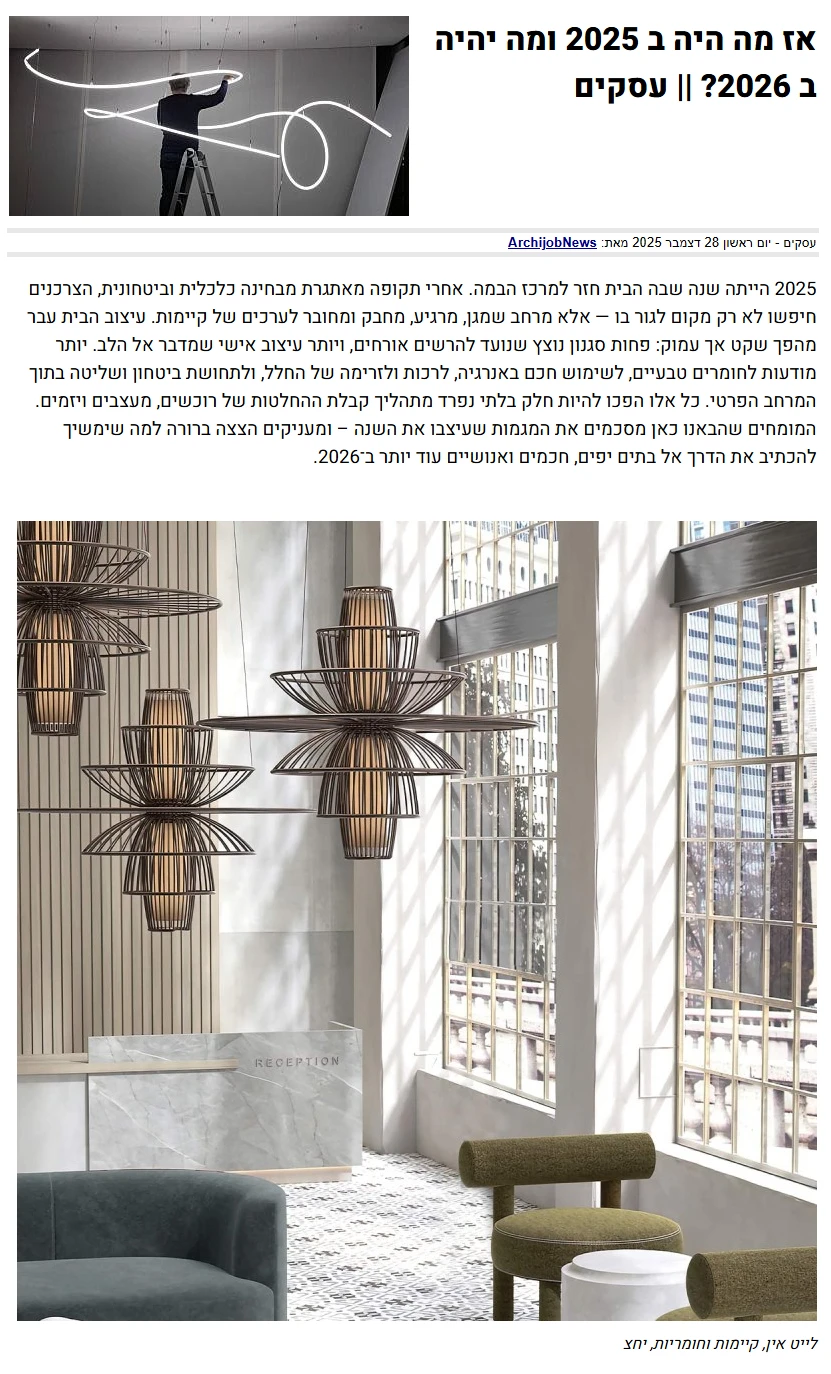 אז מה היה ב 2025 ומה יהיה ב 2026? || עסקים

עסקים - יום ראשון 28 דצמבר 2025 מאת: ArchijobNews

2025 הייתה שנה שבה הבית חזר למרכז הבמה. אחרי תקופה מאתגרת מבחינה כלכלית וביטחונית, הצרכנים חיפשו לא רק מקום לגור בו — אלא מרחב שמגן, מרגיע, מחבק ומחובר לערכים של קיימות. עיצוב הבית עבר מהפך שקט אך עמוק: פחות סגנון נוצץ שנועד להרשים אורחים, ויותר עיצוב אישי שמדבר אל הלב. יותר מודעות לחומרים טבעיים, לשימוש חכם באנרגיה, לרכות ולזרימה של החלל, ולתחושת ביטחון ושליטה בתוך המרחב הפרטי. כל אלו הפכו להיות חלק בלתי נפרד מתהליך קבלת ההחלטות של רוכשים, מעצבים ויזמים. המומחים שהבאנו כאן מסכמים את המגמות שעיצבו את השנה – ומעניקים הצצה ברורה למה שימשיך להכתיב את הדרך אל בתים יפים, חכמים ואנושיים עוד יותר ב־2026.

RECEPTION

לייט אין, קיימות וחומריות, יחצ